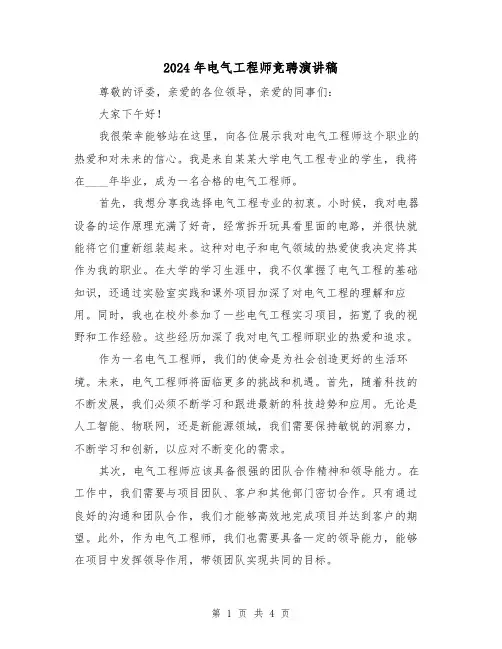 2024年电气工程师竞聘演讲稿

尊敬的评委，亲爱的各位领导，亲爱的同事们：

大家下午好！

我很荣幸能够站在这里，向各位展示我对电气工程师这个职业的热爱和对未来的信心。我是来自某某大学电气工程专业的学生，我将在____年毕业，成为一名合格的电气工程师。

首先，我想分享我选择电气工程专业的初衷。小时候，我对电器设备的运作原理充满了好奇，经常拆开玩具看里面的电路，并很快就能将它们重新组装起来。这种对电子和电气领域的热爱使我决定将其作为我的职业。在大学的学习生涯中，我不仅掌握了电气工程的基础知识，还通过实验室实践和课外项目加深了对电气工程的理解和应用。同时，我也在校外参加了一些电气工程实习项目，拓宽了我的视野和工作经验。这些经历加深了我对电气工程师职业的热爱和追求。

作为一名电气工程师，我们的使命是为社会创造更好的生活环境。未来，电气工程师将面临更多的挑战和机遇。首先，随着科技的不断发展，我们必须不断学习和跟进最新的科技趋势和应用。无论是人工智能、物联网，还是新能源领域，我们需要保持敏锐的洞察力，不断学习和创新，以应对不断变化的需求。

其次，电气工程师应该具备很强的团队合作精神和领导能力。在工作中，我们需要与项目团队、客户和其他部门密切合作。只有通过良好的沟通和团队合作，我们才能够高效地完成项目并达到客户的期望。此外，作为电气工程师，我们也需要具备一定的领导能力，能够在项目中发挥领导作用，带领团队实现共同的目标。

第 1 页 共 4 页